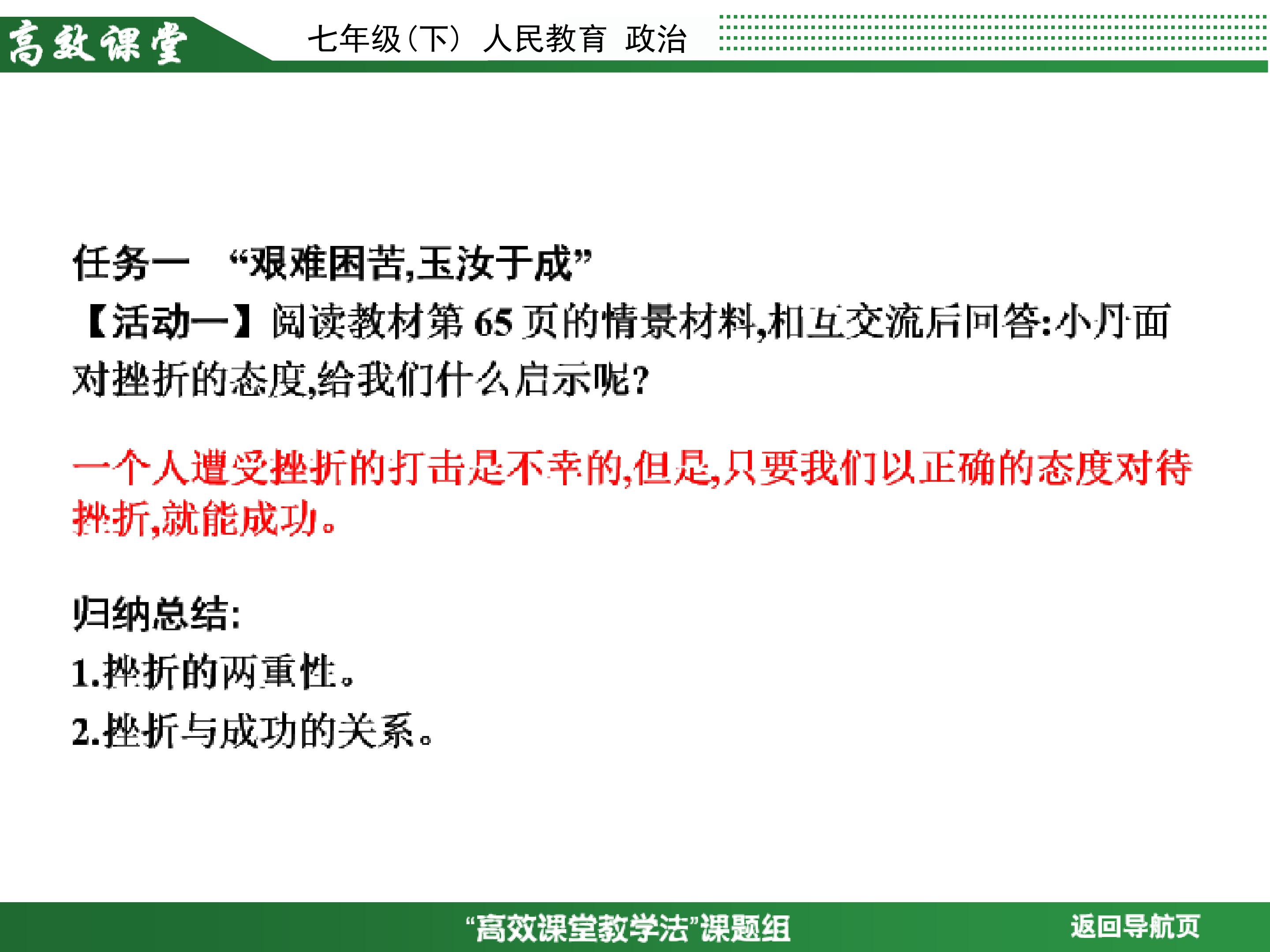 高效课堂

七年级(下) 人民教育 政治

任务一 “艰难困苦,玉汝于成”

【活动一】阅读教材第65页的情景材料,相互交流后回答:小丹面对挫折的态度,给我们什么启示呢?

一个人遭受挫折的打击是不幸的,但是,只要我们以正确的态度对待挫折,就能成功。

归纳总结:
1.挫折的两重性。
2.挫折与成功的关系。

“高效课堂教学法”课题组

返回导航页